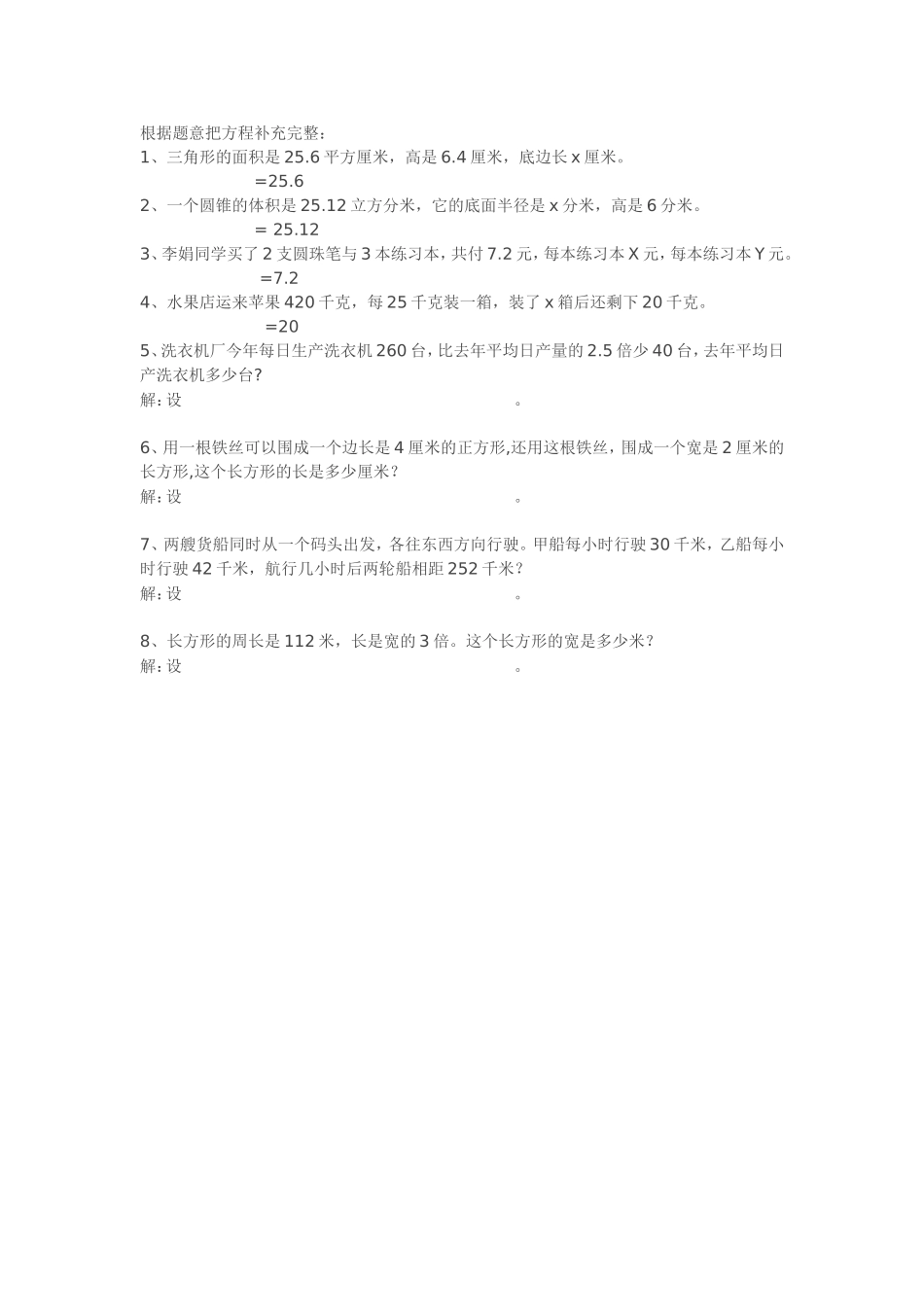 根据题意把方程补充完整：
1、三角形的面积是 25.6 平方厘米，高是 6.4 厘米，底边长 x 厘米。
=25.6
2、一个圆锥的体积是 25.12 立方分米，它的底面半径是 x 分米，高是 6 分米。
= 25.12
3、李娟同学买了 2 支圆珠笔与 3 本练习本，共付 7.2 元，每本练习本 X 元，每本练习本 Y 元。
=7.2
4、水果店运来苹果 420 千克，每 25 千克装一箱，装了 x 箱后还剩下 20 千克。
=20
5、洗衣机厂今年每日生产洗衣机 260 台，比去年平均日产量的 2.5 倍少 40 台，去年平均日产洗衣机多少台?
解: 设 。

6、用一根铁丝可以围成一个边长是 4 厘米的正方形,还用这根铁丝，围成一个宽是 2 厘米的长方形,这个长方形的长是多少厘米？
解: 设 。

7、两艘货船同时从一个码头出发，各往东西方向行驶。甲船每小时行驶 30 千米，乙船每小时行驶 42 千米，航行几小时后两轮船相距 252 千米？
解: 设 。

8、长方形的周长是 112 米，长是宽的 3 倍。这个长方形的宽是多少米？
解: 设 。